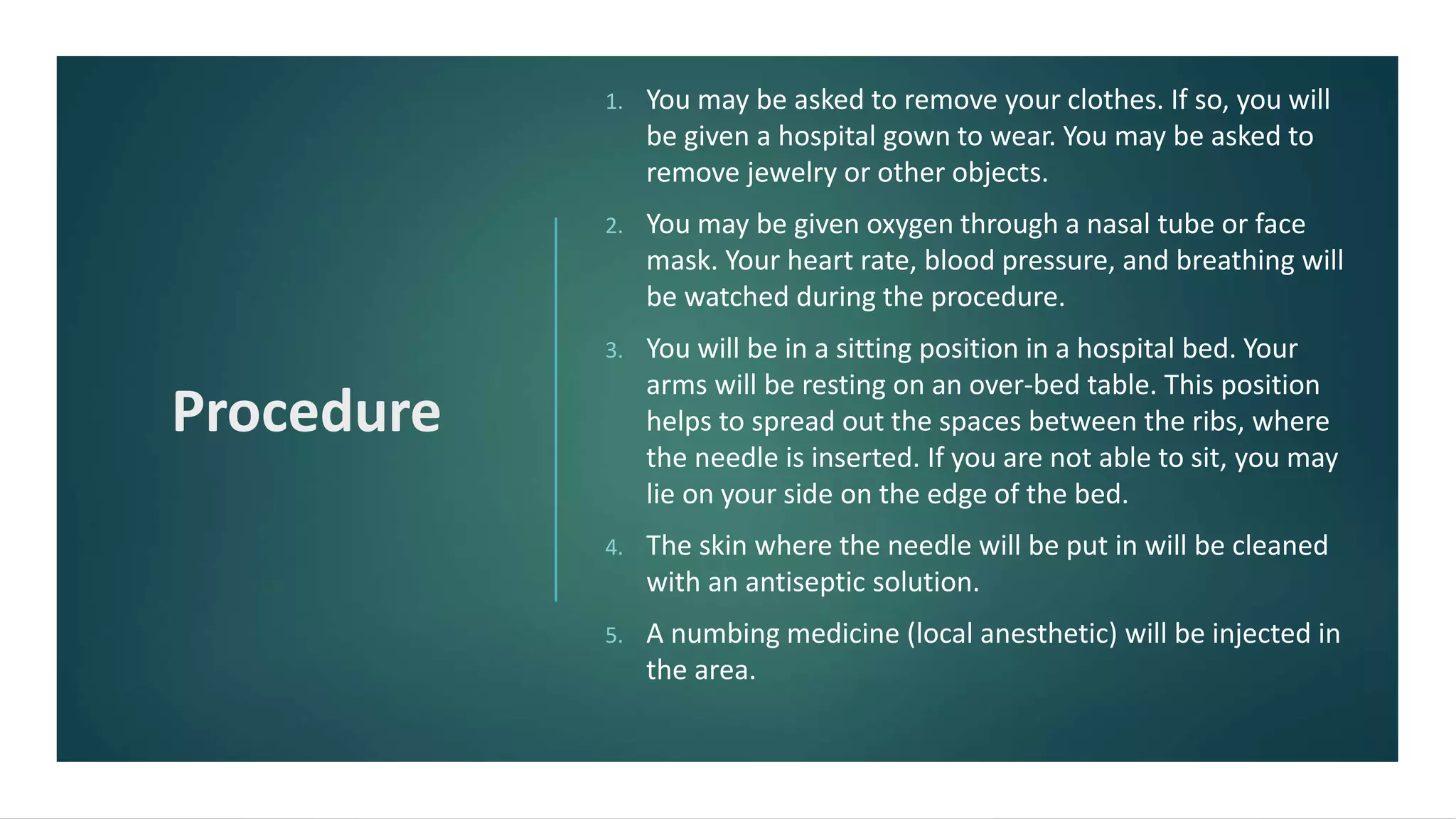 Procedure

1. You may be asked to remove your clothes. If so, you will be given a hospital gown to wear. You may be asked to remove jewelry or other objects.

2. You may be given oxygen through a nasal tube or face mask. Your heart rate, blood pressure, and breathing will be watched during the procedure.

3. You will be in a sitting position in a hospital bed. Your arms will be resting on an over-bed table. This position helps to spread out the spaces between the ribs, where the needle is inserted. If you are not able to sit, you may lie on your side on the edge of the bed.

4. The skin where the needle will be put in will be cleaned with an antiseptic solution.

5. A numbing medicine (local anesthetic) will be injected in the area.